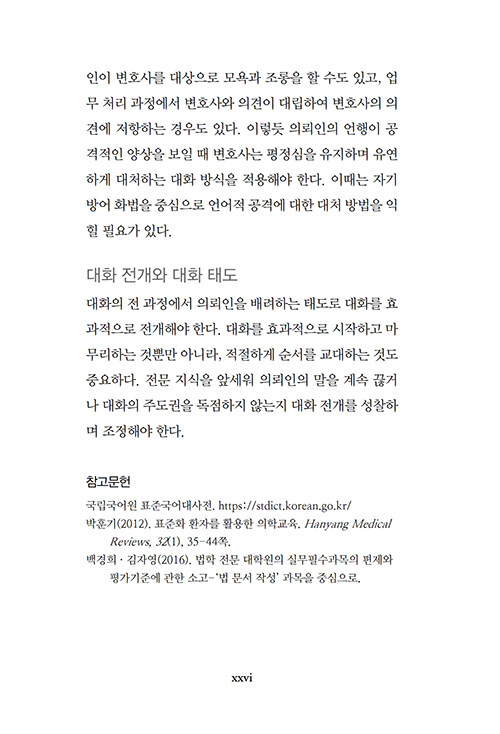 인이 변호사를 대상으로 모욕과 조롱을 할 수도 있고, 업무 처리 과정에서 변호사와 의견이 대립하여 변호사의 의견에 저항하는 경우도 있다. 이렇듯 의뢰인의 언행이 공격적인 양상을 보일 때 변호사는 평정심을 유지하며 유연하게 대처하는 대화 방식을 적용해야 한다. 이때는 자기 방어 화법을 중심으로 언어적 공격에 대한 대처 방법을 익힐 필요가 있다.

대화 전개와 대화 태도

대화의 전 과정에서 의뢰인을 배려하는 태도로 대화를 효과적으로 전개해야 한다. 대화를 효과적으로 시작하고 마무리하는 것뿐만 아니라, 적절하게 순서를 교대하는 것도 중요하다. 전문 지식을 앞세워 의뢰인의 말을 계속 끊거나 대화의 주도권을 독점하지 않는지 대화 전개를 성찰하며 조정해야 한다.

참고문헌

국립국어원 표준국어대사전. https://stdict.korean.go.kr/

박훈기(2012). 표준화 환자를 활용한 의학교육. Hanyang Medical Reviews, 32(1), 35-44쪽.

백경희 · 김자영(2016). 법학 전문 대학원의 실무필수과목의 편제와 평가기준에 관한 소고-'법 문서 작성' 과목을 중심으로.

xxvi